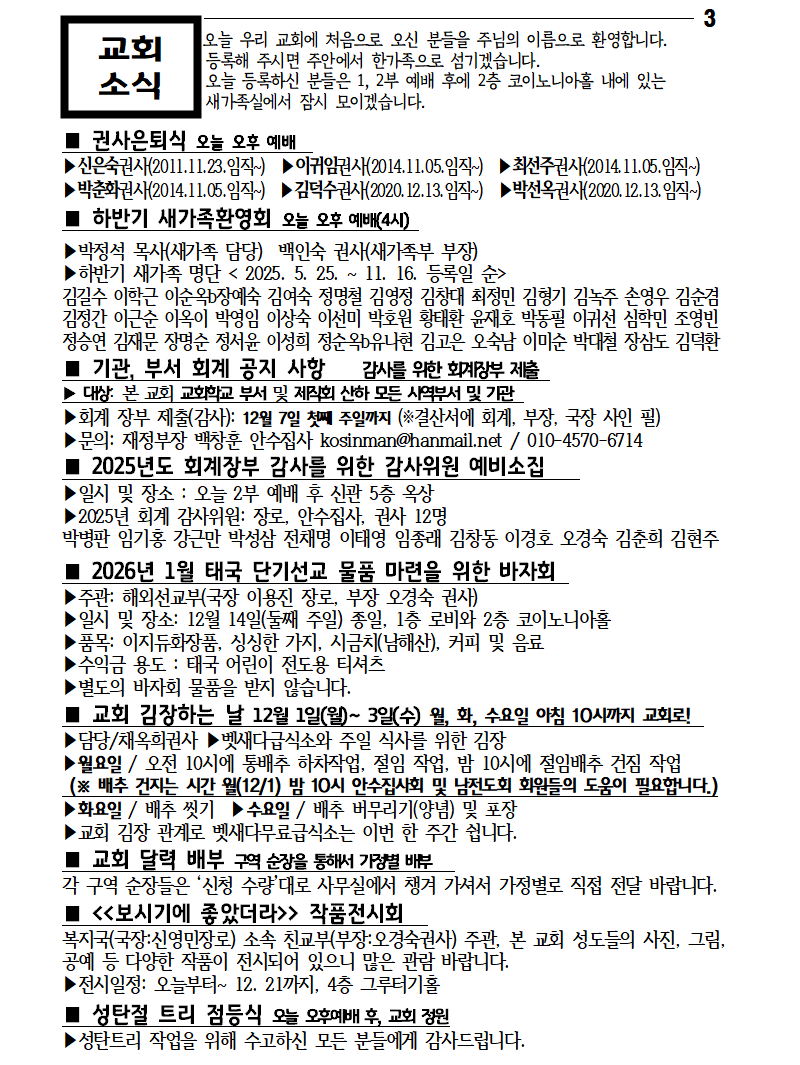 3

교회 소식

오늘 우리 교회에 처음으로 오신 분들을 주님의 이름으로 환영합니다. 등록해 주시면 주안에서 한가족으로 섬기겠습니다. 오늘 등록하신 분들은 1, 2부 예배 후에 2층 코이노니아홀 내에 있는 새가족실에서 잠시 모이겠습니다.

■ 권사은퇴식 오늘 오후 예배
▶신은숙권사(2011.11.23.임직~) ▶이귀임권사(2014.11.05.임직~) ▶최선주권사(2014.11.05.임직~)
▶박춘화권사(2014.11.05.임직~) ▶김덕수권사(2020.12.13.임직~) ▶박선옥권사(2020.12.13.임직~)

■ 하반기 새가족환영회 오늘 오후 예배(4시)
▶박정석 목사(새가족 담당) 백인숙 권사(새가족부 부장)
▶하반기 새가족 명단 < 2025. 5. 25. ~ 11. 16. 등록일 순>
김길수 이학근 이순옥b장예숙 김여숙 정명철 김영정 김창대 최정민 김형기 김녹주 손영우 김순겸 김정간 이근순 이옥이 박영임 이상숙 이선미 박호원 황태환 윤재호 박동필 이귀선 심학민 조영빈 정승연 김재문 장명순 정서윤 이성희 정순옥b유나현 김고은 오숙남 이미순 박대철 장삼도 김덕환

■ 기관, 부서 회계 공지 사항 감사를 위한 회계장부 제출
▶ 대상: 본 교회 교회학교 부서 및 제직회 산하 모든 사역부서 및 기관
▶회계 장부 제출(감사): 12월 7일 첫째 주일까지 (※결산서에 회계, 부장, 국장 사인 필)
▶문의: 재정부장 백창훈 안수집사 kosinman@hanmail.net / 010-4570-6714

■ 2025년도 회계장부 감사를 위한 감사위원 예비소집
▶일시 및 장소 : 오늘 2부 예배 후 신관 5층 옥상
▶2025년 회계 감사위원: 장로, 안수집사, 권사 12명
박병판 임기홍 강근만 박성삼 전채명 이태영 임종래 김창동 이경호 오경숙 김춘희 김현주

■ 2026년 1월 태국 단기선교 물품 마련을 위한 바자회
▶주관: 해외선교부(국장 이용진 장로, 부장 오경숙 권사)
▶일시 및 장소: 12월 14일(둘째 주일) 종일, 1층 로비와 2층 코이노니아홀
▶품목: 이지듀화장품, 싱싱한 가지, 시금치(남해산), 커피 및 음료
▶수익금 용도 : 태국 어린이 전도용 티셔츠
▶별도의 바자회 물품을 받지 않습니다.

■ 교회 김장하는 날 12월 1일(월)~ 3일(수) 월, 화, 수요일 아침 10시까지 교회로!
▶담당/채옥희권사 ▶벳새다급식소와 주일 식사를 위한 김장
▶월요일 / 오전 10시에 통배추 하차작업, 절임 작업, 밤 10시에 절임배추 건짐 작업
(※ 배추 건지는 시간 월(12/1) 밤 10시 안수집사회 및 남전도회 회원들의 도움이 필요합니다.)
▶화요일 / 배추 씻기 ▶수요일 / 배추 버무리기(양념) 및 포장
▶교회 김장 관계로 벳새다무료급식소는 이번 한 주간 쉽니다.

■ 교회 달력 배부 구역 순장을 통해서 가정별 배부
각 구역 순장들은 '신청 수량'대로 사무실에서 챙겨 가셔서 가정별로 직접 전달 바랍니다.

■ <<보시기에 좋았더라>> 작품전시회
복지국(국장:신영민장로) 소속 친교부(부장:오경숙권사) 주관, 본 교회 성도들의 사진, 그림, 공예 등 다양한 작품이 전시되어 있으니 많은 관람 바랍니다.
▶전시일정: 오늘부터~ 12. 21까지, 4층 그루터기홀

■ 성탄절 트리 점등식 오늘 오후예배 후, 교회 정원
▶성탄트리 작업을 위해 수고하신 모든 분들에게 감사드립니다.